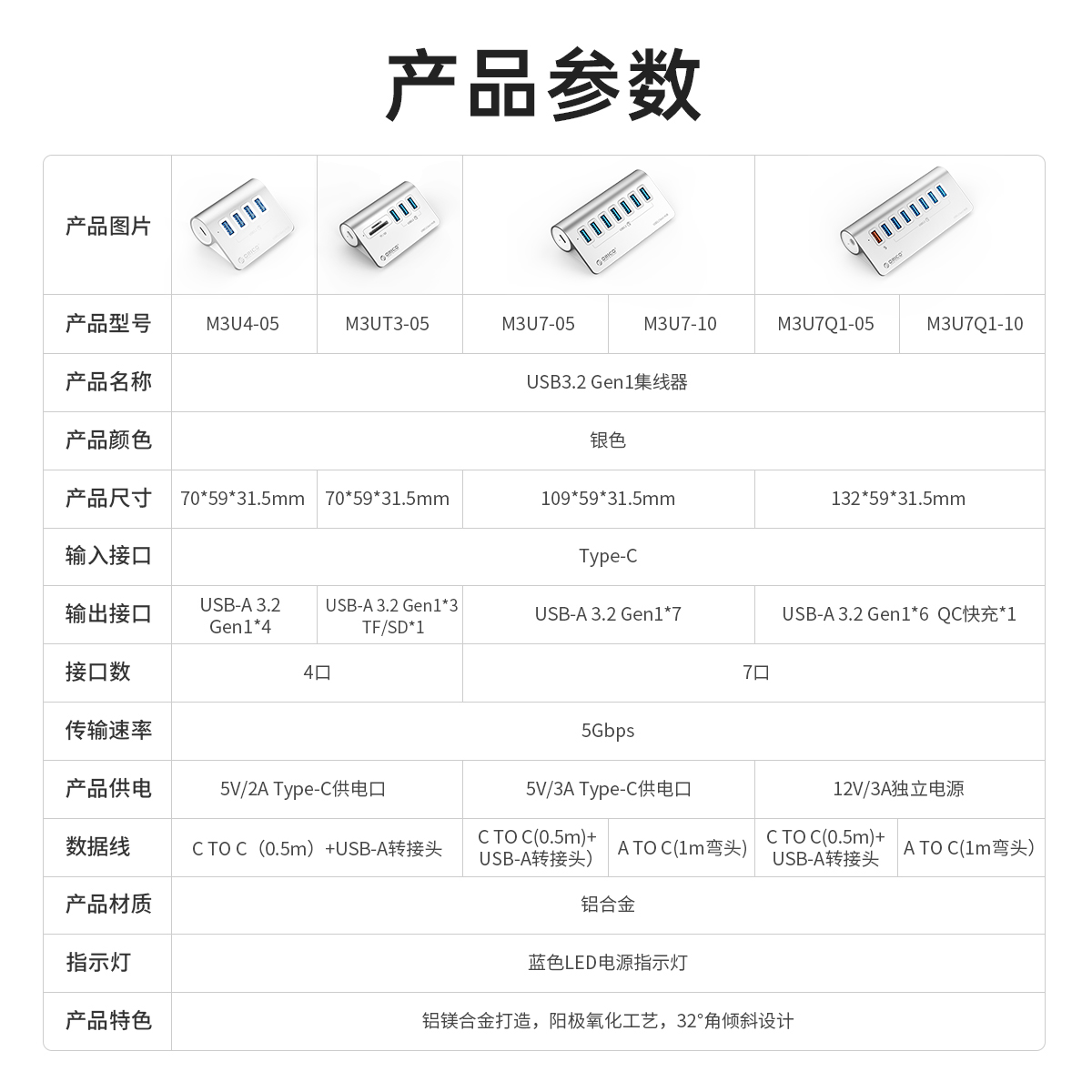 产品参数

| 产品图片 | | | | | | |
|---|---|---|---|---|---|---|
| 产品型号 | M3U4-05 | M3UT3-05 | M3U7-05 | M3U7-10 | M3U7Q1-05 | M3U7Q1-10 |
| 产品名称 | USB3.2 Gen1集线器 | | | | | |
| 产品颜色 | 银色 | | | | | |
| 产品尺寸 | 70*59*31.5mm | 70*59*31.5mm | 109*59*31.5mm | | 132*59*31.5mm | |
| 输入接口 | Type-C | | | | | |
| 输出接口 | USB-A 3.2 Gen1*4 | USB-A 3.2 Gen1*3 TF/SD*1 | USB-A 3.2 Gen1*7 | | USB-A 3.2 Gen1*6 QC快充*1 | |
| 接口数 | 4口 | | 7口 | | | |
| 传输速率 | 5Gbps | | | | | |
| 产品供电 | 5V/2A Type-C供电口 | | 5V/3A Type-C供电口 | | 12V/3A独立电源 | |
| 数据线 | C TO C（0.5m）+USB-A转接头 | | C TO C(0.5m)+USB-A转接头) | A TO C(1m弯头) | C TO C(0.5m)+USB-A转接头 | A TO C(1m弯头） |
| 产品材质 | 铝合金 | | | | | |
| 指示灯 | 蓝色LED电源指示灯 | | | | | |
| 产品特色 | 铝镁合金打造，阳极氧化工艺，32°角倾斜设计 | | | | | |